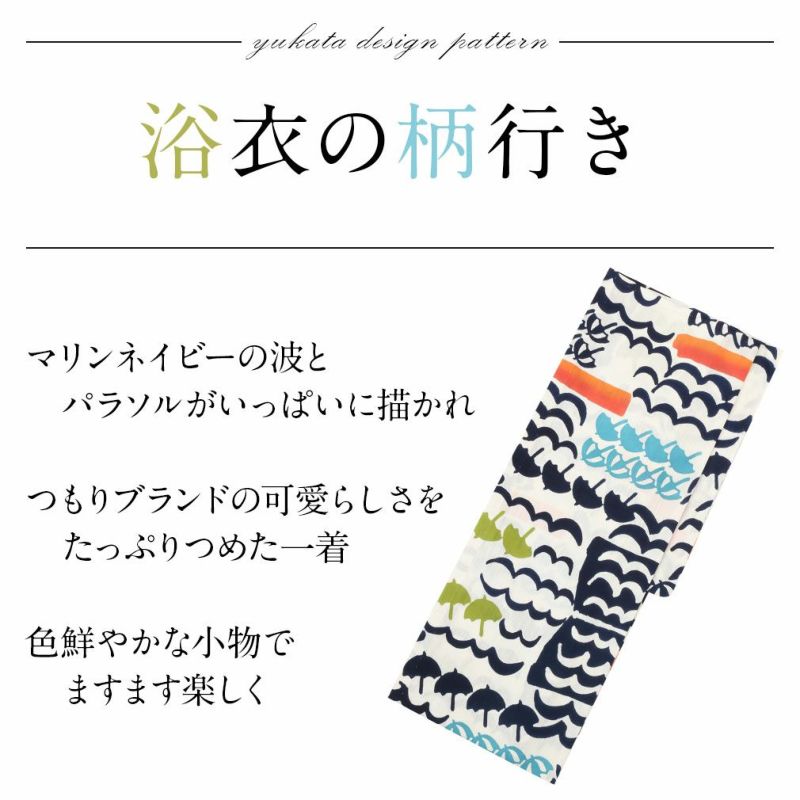 yukata design pattern

浴衣の柄行き

マリンネイビーの波と
パラソルがいっぱいに描かれ

つもりブランドの可愛らしさを
たっぷりつめた一着

色鮮やかな小物で
ますます楽しく